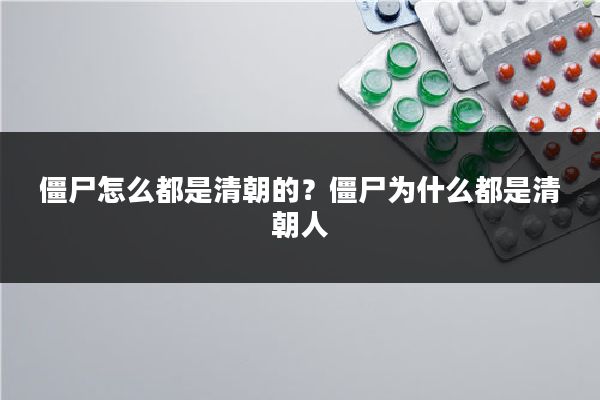 僵尸怎么都是清朝的？僵尸为什么都是清朝人